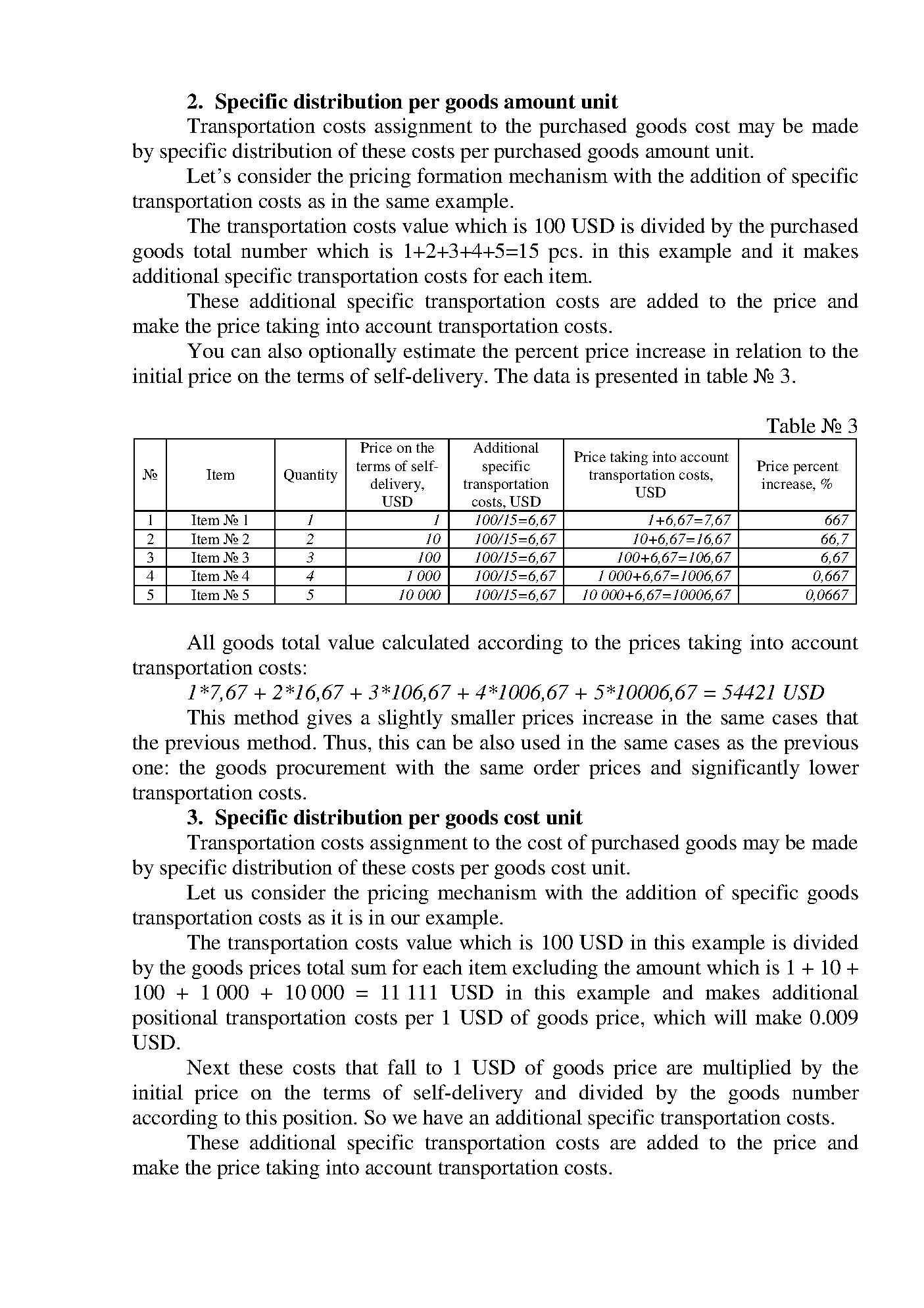 2. Specific distribution per goods amount unit

Transportation costs assignment to the purchased goods cost may be made by specific distribution of these costs per purchased goods amount unit.

Let’s consider the pricing formation mechanism with the addition of specific transportation costs as in the same example.

The transportation costs value which is 100 USD is divided by the purchased goods total number which is 1+2+3+4+5=15 pcs. in this example and it makes additional specific transportation costs for each item.

These additional specific transportation costs are added to the price and make the price taking into account transportation costs.

You can also optionally estimate the percent price increase in relation to the initial price on the terms of self-delivery. The data is presented in table № 3.

Table № 3

| № | Item | Quantity | Price on the terms of self-delivery, USD | Additional specific transportation costs, USD | Price taking into account transportation costs, USD | Price percent increase, % |
|---|---|---|---|---|---|---|
| 1 | Item № 1 | 1 | 1 | 100/15=6,67 | 1+6,67=7,67 | 667 |
| 2 | Item № 2 | 2 | 10 | 100/15=6,67 | 10+6,67=16,67 | 66,7 |
| 3 | Item № 3 | 3 | 100 | 100/15=6,67 | 100+6,67=106,67 | 6,67 |
| 4 | Item № 4 | 4 | 1 000 | 100/15=6,67 | 1 000+6,67=1006,67 | 0,667 |
| 5 | Item № 5 | 5 | 10 000 | 100/15=6,67 | 10 000+6,67=10006,67 | 0,0667 |

All goods total value calculated according to the prices taking into account transportation costs:

1*7,67 + 2*16,67 + 3*106,67 + 4*1006,67 + 5*10006,67 = 54421 USD

This method gives a slightly smaller prices increase in the same cases that the previous method. Thus, this can be also used in the same cases as the previous one: the goods procurement with the same order prices and significantly lower transportation costs.

3. Specific distribution per goods cost unit

Transportation costs assignment to the cost of purchased goods may be made by specific distribution of these costs per goods cost unit.

Let us consider the pricing mechanism with the addition of specific goods transportation costs as it is in our example.

The transportation costs value which is 100 USD in this example is divided by the goods prices total sum for each item excluding the amount which is 1 + 10 + 100 + 1 000 + 10 000 = 11 111 USD in this example and makes additional positional transportation costs per 1 USD of goods price, which will make 0.009 USD.

Next these costs that fall to 1 USD of goods price are multiplied by the initial price on the terms of self-delivery and divided by the goods number according to this position. So we have an additional specific transportation costs.

These additional specific transportation costs are added to the price and make the price taking into account transportation costs.